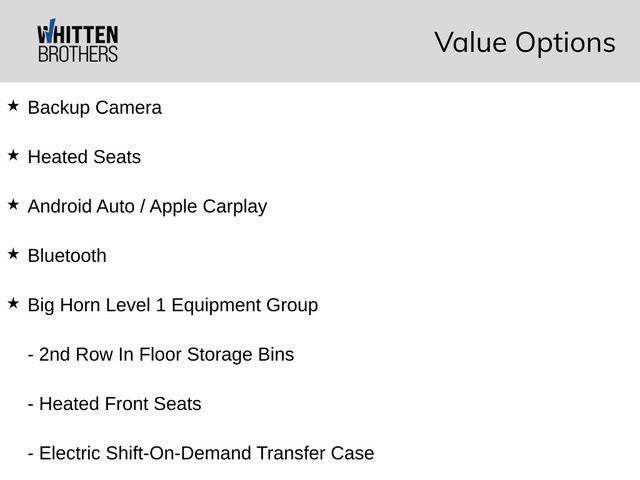 WHITTEN
BROTHERS

Value Options

★ Backup Camera

★ Heated Seats

★ Android Auto / Apple Carplay

★ Bluetooth

★ Big Horn Level 1 Equipment Group

- 2nd Row In Floor Storage Bins

- Heated Front Seats

- Electric Shift-On-Demand Transfer Case